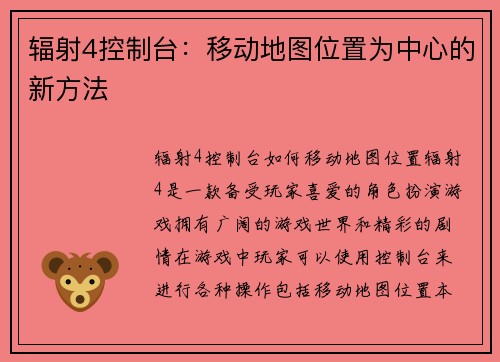 辐射4控制台：移动地图位置为中心的新方法

辐射4控制台如何移动地图位置辐射4是一款备受玩家喜爱的角色扮演游戏拥有广阔的游戏世界和精彩的剧情在游戏中玩家可以使用控制台来进行各种操作包括移动地图位置本